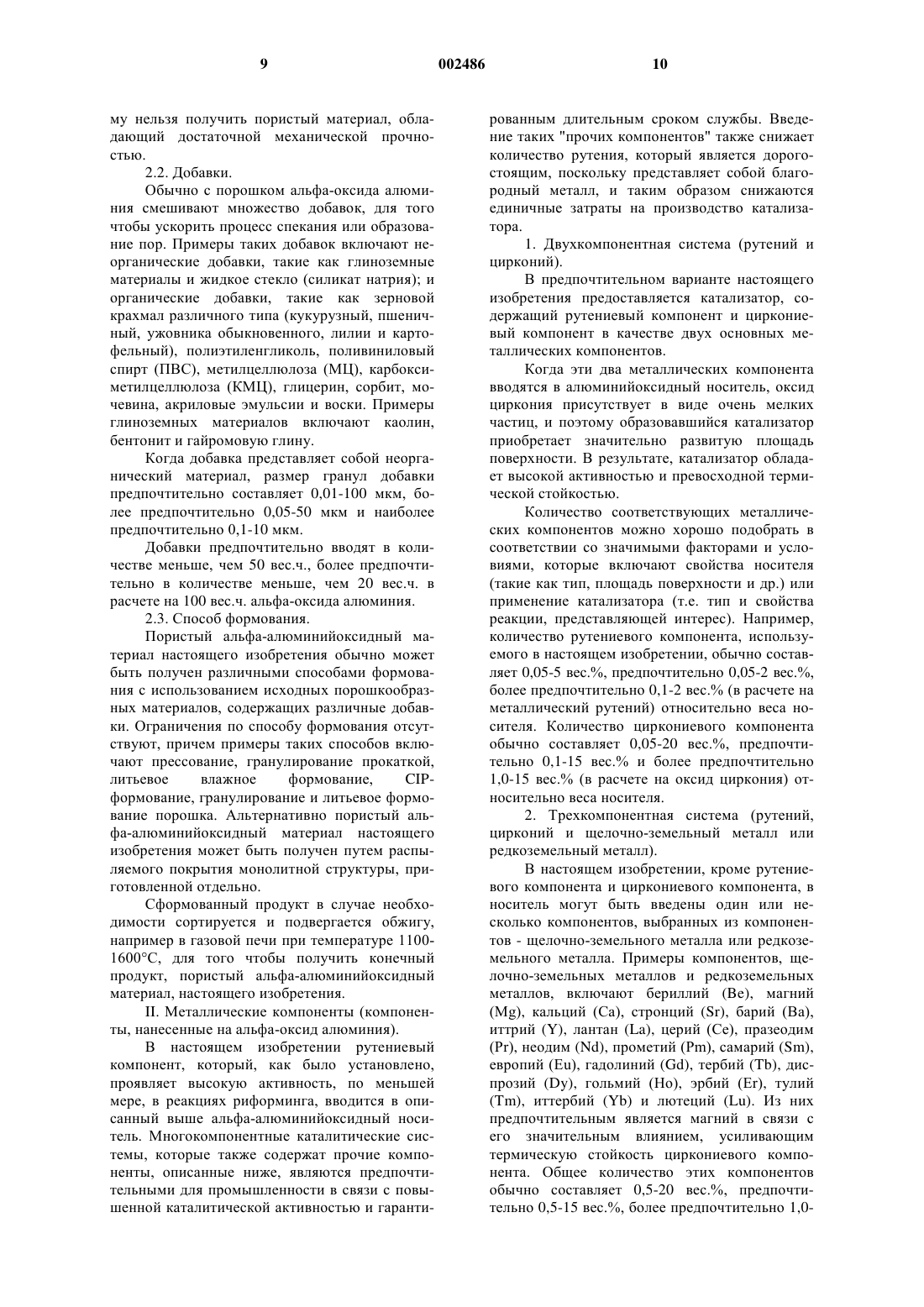 9 002486 10

му нельзя получить пористый материал, обладающий достаточной механической прочностью.

2.2. Добавки.

Обычно с порошком альфа-оксида алюминия смешивают множество добавок, для того чтобы ускорить процесс спекания или образование пор. Примеры таких добавок включают неорганические добавки, такие как глиноземные материалы и жидкое стекло (силикат натрия); и органические добавки, такие как зерновой крахмал различного типа (кукурузный, пшеничный, ужовника обыкновенного, лилии и картофельный), полиэтиленгликоль, поливиниловый спирт (ПВС), метилцеллюлоза (МЦ), карбоксиметилцеллюлоза (КМЦ), глицерин, сорбит, мочевина, акриловые эмульсии и воски. Примеры глиноземных материалов включают каолин, бентонит и гайромовую глину.

Когда добавка представляет собой неорганический материал, размер гранул добавки предпочтительно составляет 0,01-100 мкм, более предпочтительно 0,05-50 мкм и наиболее предпочтительно 0,1-10 мкм.

Добавки предпочтительно вводят в количестве меньше, чем 50 вес.ч., более предпочтительно в количестве меньше, чем 20 вес.ч. в расчете на 100 вес.ч. альфа-оксида алюминия.

2.3. Способ формования.

Пористый альфа-алюминийоксидный материал настоящего изобретения обычно может быть получен различными способами формования с использованием исходных порошкообразных материалов, содержащих различные добавки. Ограничения по способу формования отсутствуют, причем примеры таких способов включают прессование, гранулирование прокаткой, литьевое влажное формование, CIP-формование, гранулирование и литьевое формование порошка. Альтернативно пористый альфа-алюминийоксидный материал настоящего изобретения может быть получен путем распыляемого покрытия монолитной структуры, приготовленной отдельно.

Сформованный продукт в случае необходимости сортируется и подвергается обжигу, например в газовой печи при температуре 1100-1600°С, для того чтобы получить конечный продукт, пористый альфа-алюминийоксидный материал, настоящего изобретения.

II. Металлические компоненты (компоненты, нанесенные на альфа-оксид алюминия).

В настоящем изобретении рутениевый компонент, который, как было установлено, проявляет высокую активность, по меньшей мере, в реакциях риформинга, вводится в описанный выше альфа-алюминийоксидный носитель. Многокомпонентные каталитические системы, которые также содержат прочие компоненты, описанные ниже, являются предпочтительными для промышленности в связи с повышенной каталитической активностью и гарантированным длительным сроком службы. Введение таких "прочих компонентов" также снижает количество рутения, который является дорогостоящим, поскольку представляет собой благородный металл, и таким образом снижаются единичные затраты на производство катализатора.

1. Двухкомпонентная система (рутений и цирконий).

В предпочтительном варианте настоящего изобретения предоставляется катализатор, содержащий рутениевый компонент и циркониевый компонент в качестве двух основных металлических компонентов.

Когда эти два металлических компонента вводятся в алюминийоксидный носитель, оксид циркония присутствует в виде очень мелких частиц, и поэтому образовавшийся катализатор приобретает значительно развитую площадь поверхности. В результате, катализатор обладает высокой активностью и превосходной термической стойкостью.

Количество соответствующих металлических компонентов можно хорошо подобрать в соответствии со значимыми факторами и условиями, которые включают свойства носителя (такие как тип, площадь поверхности и др.) или применение катализатора (т.е. тип и свойства реакции, представляющей интерес). Например, количество рутениевого компонента, используемого в настоящем изобретении, обычно составляет 0,05-5 вес.%, предпочтительно 0,05-2 вес.%, более предпочтительно 0,1-2 вес.% (в расчете на металлический рутений) относительно веса носителя. Количество циркониевого компонента обычно составляет 0,05-20 вес.%, предпочтительно 0,1-15 вес.% и более предпочтительно 1,0-15 вес.% (в расчете на оксид циркония) относительно веса носителя.

2. Трехкомпонентная система (рутений, цирконий и щелочно-земельный металл или редкоземельный металл).

В настоящем изобретении, кроме рутениевого компонента и циркониевого компонента, в носитель могут быть введены один или несколько компонентов, выбранных из компонентов - щелочно-земельного металла или редкоземельного металла. Примеры компонентов, щелочно-земельных металлов и редкоземельных металлов, включают бериллий (Be), магний (Mg), кальций (Ca), стронций (Sr), барий (Ba), иттрий (Y), лантан (La), церий (Ce), празеодим (Pr), неодим (Nd), прометий (Pm), самарий (Sm), европий (Eu), гадолиний (Gd), тербий (Tb), диспрозий (Dy), гольмий (Ho), эрбий (Er), тулий (Tm), иттербий (Yb) и лютеций (Lu). Из них предпочтительным является магний в связи с его значительным влиянием, усиливающим термическую стойкость циркониевого компонента. Общее количество этих компонентов обычно составляет 0,5-20 вес.%, предпочтительно 0,5-15 вес.%, более предпочтительно 1,0-